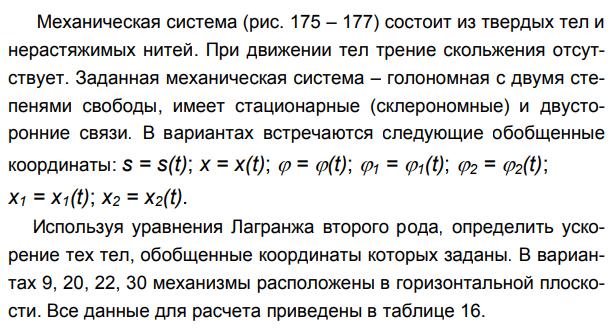 Механическая система (рис. 175 – 177) состоит из твердых тел и нерастяжимых нитей. При движении тел трение скольжения отсутствует. Заданная механическая система – голономная с двумя степенями свободы, имеет стационарные (склерономные) и двусторонние связи. В вариантах встречаются следующие обобщенные координаты: $s = s(t)$; $x = x(t)$; $\varphi = \varphi(t)$; $\varphi_1 = \varphi_1(t)$; $\varphi_2 = \varphi_2(t)$; $x_1 = x_1(t)$; $x_2 = x_2(t)$.

Используя уравнения Лагранжа второго рода, определить ускорение тех тел, обобщенные координаты которых заданы. В вариантах 9, 20, 22, 30 механизмы расположены в горизонтальной плоскости. Все данные для расчета приведены в таблице 16.